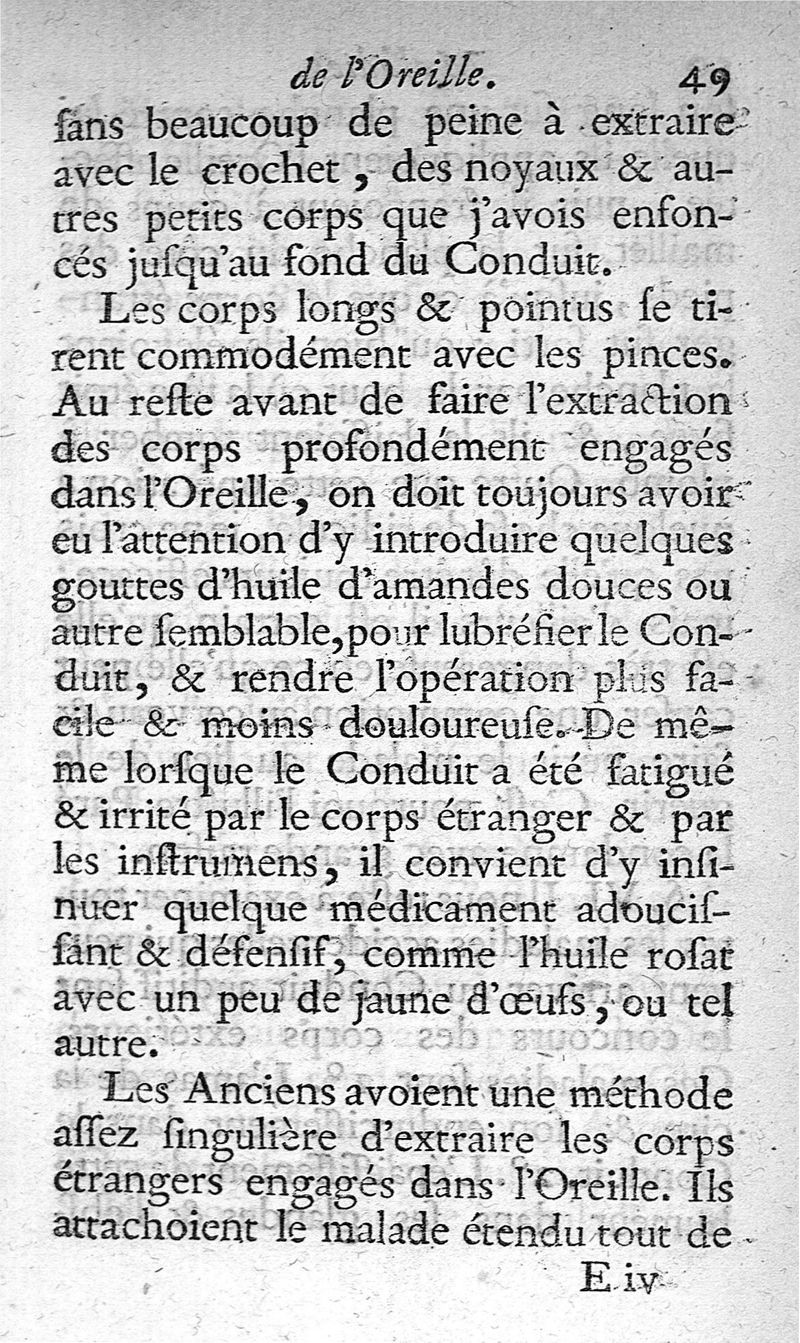 de l'Oreille. 49

ſans beaucoup de peine à extraire avec le crochet, des noyaux & autres petits corps que j'avois enfoncés juſqu'au fond du Conduit.

Les corps longs & pointus ſe tirent commodément avec les pinces. Au reſte avant de faire l'extraction des corps profondément engagés dans l'Oreille, on doit toujours avoir eu l'attention d'y introduire quelques gouttes d'huile d'amandes douces ou autre ſemblable, pour lubréfier le Conduit, & rendre l'opération plus facile & moins douloureuſe. De même lorſque le Conduit a été fatigué & irrité par le corps étranger & par les inſtrumens, il convient d'y inſinuer quelque médicament adouciſſant & défenſif, comme l'huile roſat avec un peu de jaune d'œufs, ou tel autre.

Les Anciens avoient une méthode aſſez ſingulière d'extraire les corps étrangers engagés dans l'Oreille. Ils attachoient le malade étendu tout de

E iv